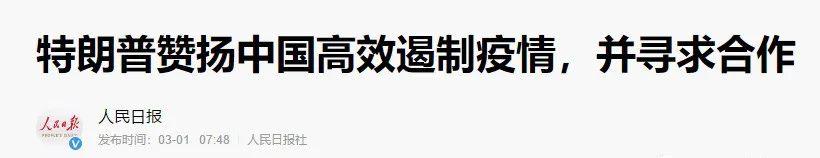 特朗普赞扬中国高效遏制疫情，并寻求合作

人民日报
PEOPLE'S DAILY

人民日报

发布时间：03-01 07:48 | 人民日报社